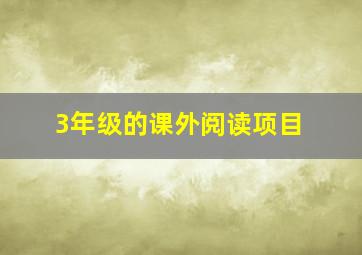 3年级的课外阅读项目